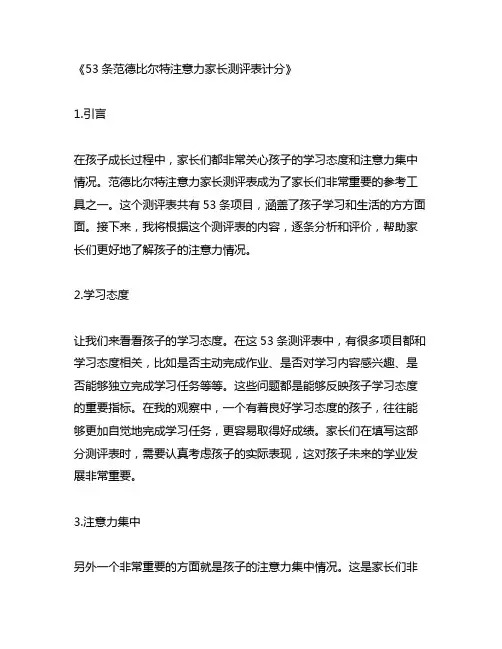 《53 条范德比尔特注意力家长测评表计分》

1.引言

在孩子成长过程中，家长们都非常关心孩子的学习态度和注意力集中情况。范德比尔特注意力家长测评表成为了家长们非常重要的参考工具之一。这个测评表共有 53 条项目，涵盖了孩子学习和生活的方方面面。接下来，我将根据这个测评表的内容，逐条分析和评价，帮助家长们更好地了解孩子的注意力情况。

2.学习态度

让我们来看看孩子的学习态度。在这 53 条测评表中，有很多项目都和学习态度相关，比如是否主动完成作业、是否对学习内容感兴趣、是否能够独立完成学习任务等等。这些问题都是能够反映孩子学习态度的重要指标。在我的观察中，一个有着良好学习态度的孩子，往往能够更加自觉地完成学习任务，更容易取得好成绩。家长们在填写这部分测评表时，需要认真考虑孩子的实际表现，这对孩子未来的学业发展非常重要。

3.注意力集中

另外一个非常重要的方面就是孩子的注意力集中情况。这是家长们非